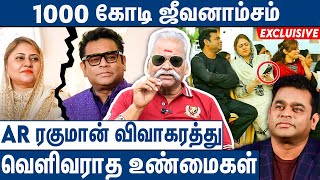 1000 கோடி ஜீவனாம்சம்

EXCLUSIVE

AR ரகுமான் விவாகரத்து

வெளிவராத உண்மைகள்